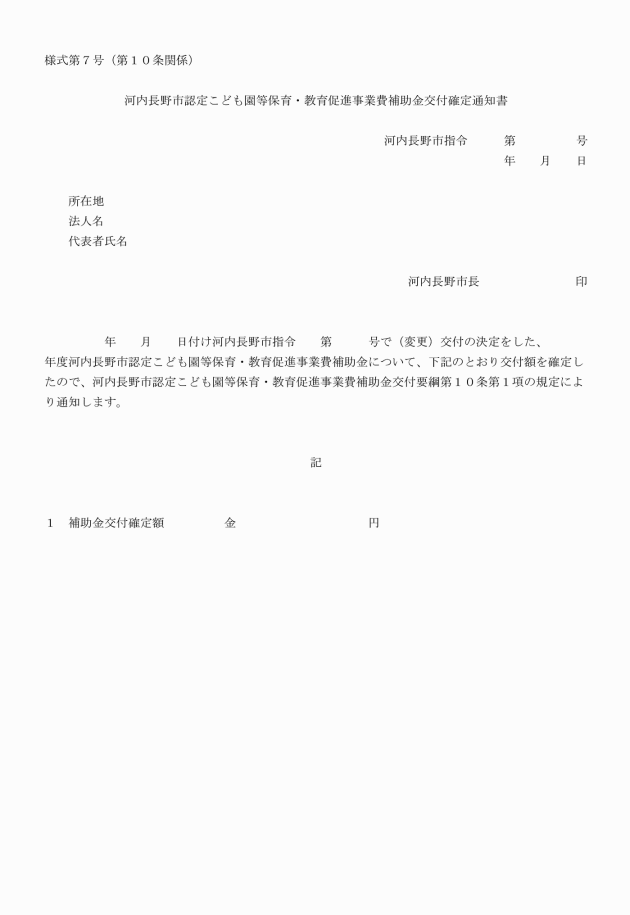 様式第７号（第１０条関係）

河内長野市認定こども園等保育・教育促進事業費補助金交付確定通知書

河内長野市指令　　第　　　号
年　月　日

所在地
法人名
代表者氏名

河内長野市長　　　　印

年　月　日付け河内長野市指令　第　号で（変更）交付の決定をした、　年度河内長野市認定こども園等保育・教育促進事業費補助金について、下記のとおり交付額を確定したので、河内長野市認定こども園等保育・教育促進事業費補助金交付要綱第１０条第１項の規定により通知します。

記

１　補助金交付確定額　　　金　　　　　　円